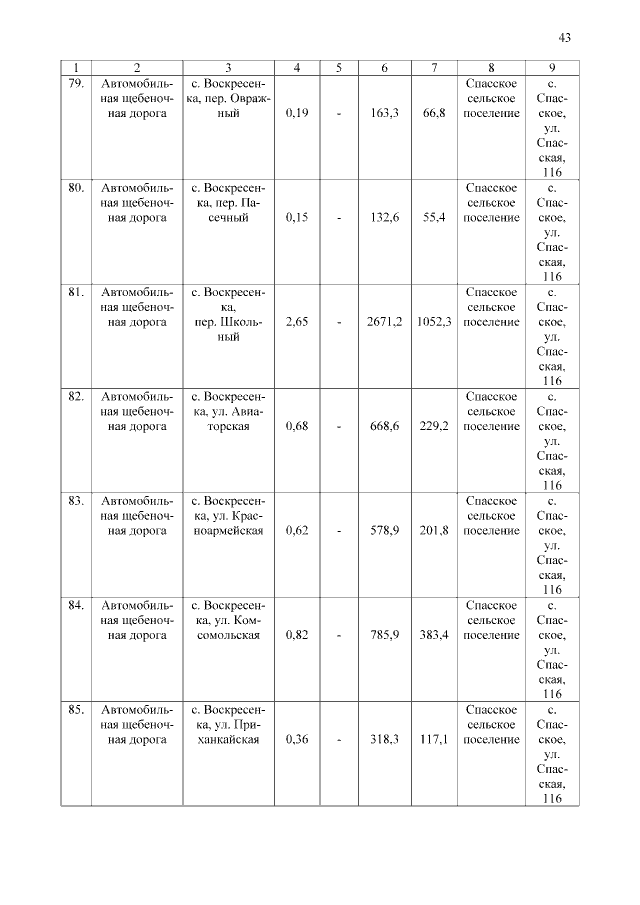 43

| 1 | 2 | 3 | 4 | 5 | 6 | 7 | 8 | 9 |
|---|---|---|---|---|---|---|---|---|
| 79. | Автомобильная щебеночная дорога | с. Воскресенка, пер. Овражный | 0,19 | - | 163,3 | 66,8 | Спасское сельское поселение | с. Спасское, ул. Спасская, 116 |
| 80. | Автомобильная щебеночная дорога | с. Воскресенка, пер. Пасечный | 0,15 | - | 132,6 | 55,4 | Спасское сельское поселение | с. Спасское, ул. Спасская, 116 |
| 81. | Автомобильная щебеночная дорога | с. Воскресенка, пер. Школьный | 2,65 | - | 2671,2 | 1052,3 | Спасское сельское поселение | с. Спасское, ул. Спасская, 116 |
| 82. | Автомобильная щебеночная дорога | с. Воскресенка, ул. Авиаторская | 0,68 | - | 668,6 | 229,2 | Спасское сельское поселение | с. Спасское, ул. Спасская, 116 |
| 83. | Автомобильная щебеночная дорога | с. Воскресенка, ул. Красноармейская | 0,62 | - | 578,9 | 201,8 | Спасское сельское поселение | с. Спасское, ул. Спасская, 116 |
| 84. | Автомобильная щебеночная дорога | с. Воскресенка, ул. Комсомольская | 0,82 | - | 785,9 | 383,4 | Спасское сельское поселение | с. Спасское, ул. Спасская, 116 |
| 85. | Автомобильная щебеночная дорога | с. Воскресенка, ул. Приханкайская | 0,36 | - | 318,3 | 117,1 | Спасское сельское поселение | с. Спасское, ул. Спасская, 116 |